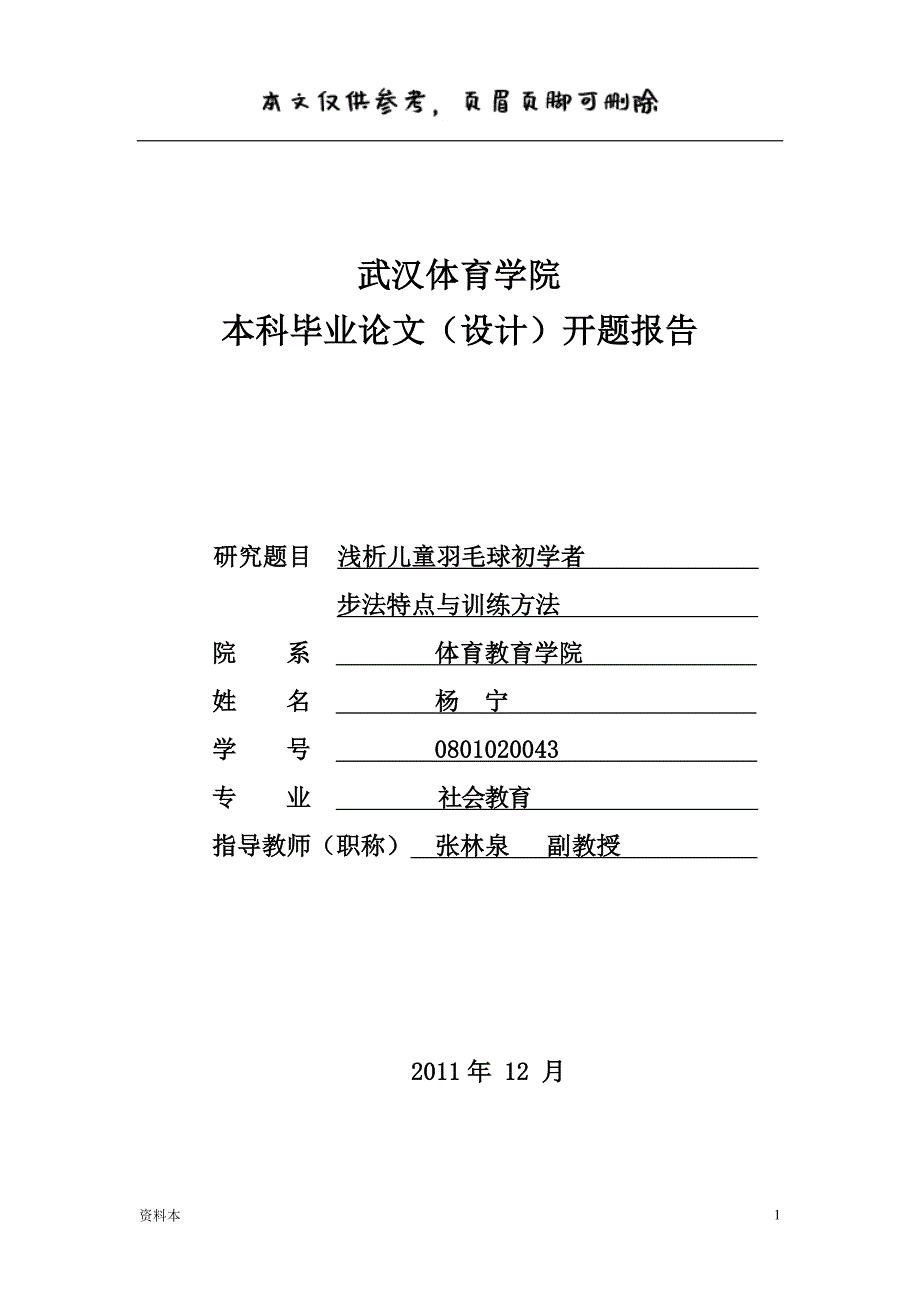 本文仅供参考，页眉页脚可删除

武汉体育学院
本科毕业论文（设计）开题报告

研究题目 浅析儿童羽毛球初学者
步法特点与训练方法
院 系 体育教育学院
姓 名 杨 宁
学 号 0801020043
专 业 社会教育
指导教师（职称） 张林泉 副教授

2011 年 12 月

资料本

1